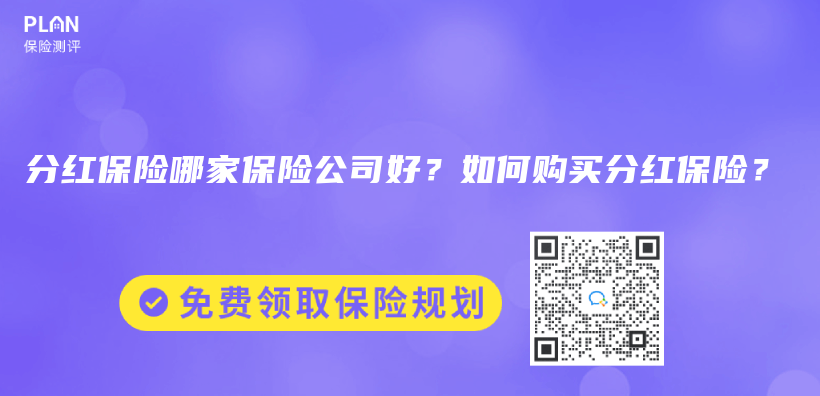 PLAN
保险测评

分红保险哪家保险公司好？如何购买分红保险？

免费领取保险规划